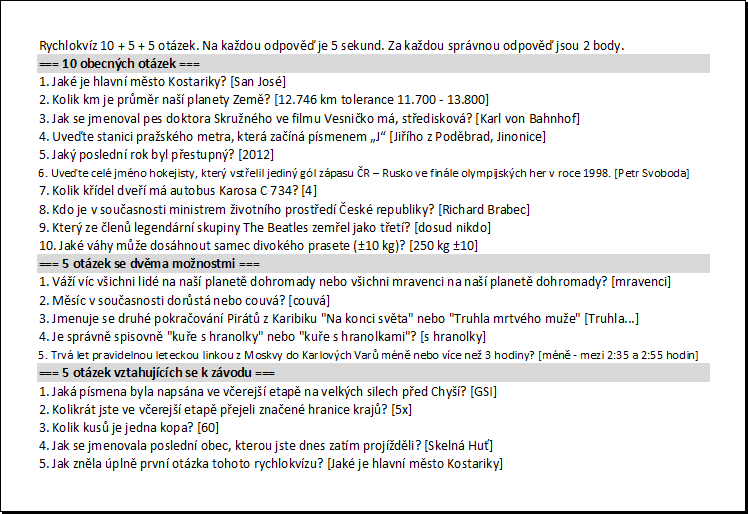 Rychlokvíz 10 + 5 + 5 otázek. Na každou odpověď je 5 sekund. Za každou správnou odpověď jsou 2 body.

=== 10 obecných otázek ===

1. Jaké je hlavní město Kostariky? [San José]
2. Kolik km je průměr naší planety Země? [12.746 km tolerance 11.700 - 13.800]
3. Jak se jmenoval pes doktora Skružného ve filmu Vesničko má, středisková? [Karl von Bahnhof]
4. Uveďte stanici pražského metra, která začíná písmenem „J“ [Jiřího z Poděbrad, Jinonice]
5. Jaký poslední rok byl přestupný? [2012]
6. Uveďte celé jméno hokejisty, který vstřelil jediný gól zápasu ČR – Rusko ve finále olympijských her v roce 1998. [Petr Svoboda]
7. Kolik křídel dveří má autobus Karosa C 734? [4]
8. Kdo je v současnosti ministrem životního prostředí České republiky? [Richard Brabec]
9. Který ze členů legendární skupiny The Beatles zemřel jako třetí? [dosud nikdo]
10. Jaké váhy může dosáhnout samec divokého prasete (±10 kg)? [250 kg ±10]

=== 5 otázek se dvěma možnostmi ===

1. Váží víc všichni lidé na naší planetě dohromady nebo všichni mravenci na naší planetě dohromady? [mravenci]
2. Měsíc v současnosti dorůstá nebo couvá? [couvá]
3. Jmenuje se druhé pokračování Pirátů z Karibiku "Na konci světa" nebo "Truhla mrtvého muže" [Truhla...]
4. Je správně spisovně "kuře s hranolky" nebo "kuře s hranolkami"? [s hranolky]
5. Trvá let pravidelnou leteckou linkou z Moskvy do Karlových Varů méně nebo více než 3 hodiny? [méně - mezi 2:35 a 2:55 hodin]

=== 5 otázek vztahujících se k závodu ===

1. Jaká písmena byla napsána ve včerejší etapě na velkých silech před Chyší? [GSI]
2. Kolikrát jste ve včerejší etapě přejeli značené hranice krajů? [5x]
3. Kolik kusů je jedna kopa? [60]
4. Jak se jmenovala poslední obec, kterou jste dnes zatím projížděli? [Skelná Huť]
5. Jak zněla úplně první otázka tohoto rychlokvízu? [Jaké je hlavní město Kostariky]